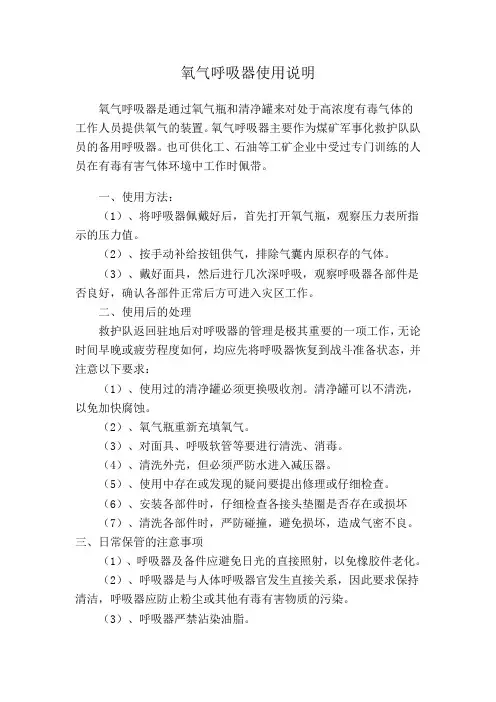 氧气呼吸器使用说明

氧气呼吸器是通过氧气瓶和清净罐来对处于高浓度有毒气体的工作人员提供氧气的装置。氧气呼吸器主要作为煤矿军事化救护队队员的备用呼吸器。也可供化工、石油等工矿企业中受过专门训练的人员在有毒有害气体环境中工作时佩带。

一、使用方法：

（1）、将呼吸器佩戴好后，首先打开氧气瓶，观察压力表所指示的压力值。

（2）、按手动补给按钮供气，排除气囊内原积存的气体。

（3）、戴好面具，然后进行几次深呼吸，观察呼吸器各部件是否良好，确认各部件正常后方可进入灾区工作。

二、使用后的处理

救护队返回驻地后对呼吸器的管理是极其重要的一项工作，无论时间早晚或疲劳程度如何，均应先将呼吸器恢复到战斗准备状态，并注意以下要求：

（1）、使用过的清净罐必须更换吸收剂。清净罐可以不清洗，以免加快腐蚀。

（2）、氧气瓶重新充填氧气。

（3）、对面具、呼吸软管等要进行清洗、消毒。

（4）、清洗外壳，但必须严防水进入减压器。

（5）、使用中存在或发现的疑问要提出修理或仔细检查。

（6）、安装各部件时，仔细检查各接头垫圈是否存在或损坏

（7）、清洗各部件时，严防碰撞，避免损坏，造成气密不良。

三、日常保管的注意事项

（1）、呼吸器及备件应避免日光的直接照射，以免橡胶件老化。

（2）、呼吸器是与人体呼吸器官发生直接关系，因此要求保持清洁，呼吸器应防止粉尘或其他有毒有害物质的污染。

（3）、呼吸器严禁沾染油脂。